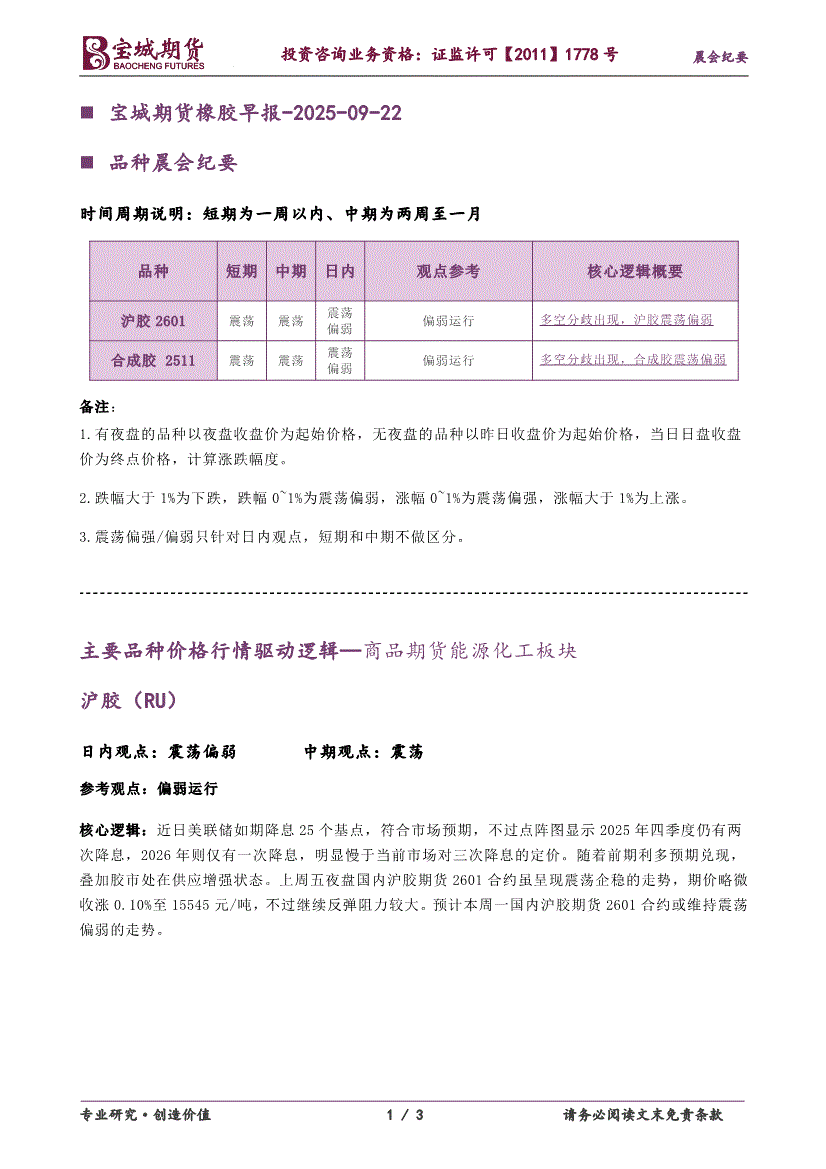 宝城期货
BAOCHENG FUTURES

投资咨询业务资格：证监许可【2011】1778 号

晨会纪要

■ 宝城期货橡胶早报-2025-09-22

■ 品种晨会纪要

时间周期说明：短期为一周以内、中期为两周至一月

| 品种 | 短期 | 中期 | 日内 | 观点参考 | 核心逻辑概要 |
|---|---|---|---|---|---|
| 沪胶 2601 | 震荡 | 震荡 | 震荡偏弱 | 偏弱运行 | 多空分歧出现，沪胶震荡偏弱 |
| 合成胶 2511 | 震荡 | 震荡 | 震荡偏弱 | 偏弱运行 | 多空分歧出现，合成胶震荡偏弱 |

备注：

1.有夜盘的品种以夜盘收盘价为起始价格，无夜盘的品种以昨日收盘价为起始价格，当日日盘收盘价为终点价格，计算涨跌幅度。

2.跌幅大于 1%为下跌，跌幅 0~1%为震荡偏弱，涨幅 0~1%为震荡偏强，涨幅大于 1%为上涨。

3.震荡偏强/偏弱只针对日内观点，短期和中期不做区分。

主要品种价格行情驱动逻辑—商品期货能源化工板块

沪胶（RU）

日内观点：震荡偏弱　　中期观点：震荡

参考观点：偏弱运行

核心逻辑：近日美联储如期降息 25 个基点，符合市场预期，不过点阵图显示 2025 年四季度仍有两次降息，2026 年则仅有一次降息，明显慢于当前市场对三次降息的定价。随着前期利多预期兑现，叠加胶市处在供应增强状态。上周五夜盘国内沪胶期货 2601 合约虽呈现震荡企稳的走势，期价略微收涨 0.10%至 15545 元/吨，不过继续反弹阻力较大。预计本周一国内沪胶期货 2601 合约或维持震荡偏弱的走势。

专业研究·创造价值　　1 / 3　　请务必阅读文末免责条款